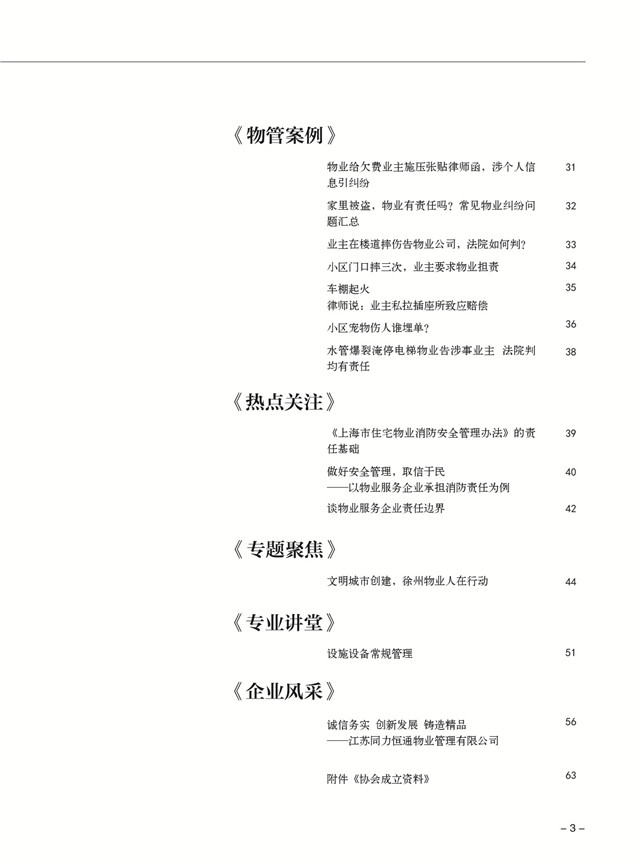 《物管案例》

物业给欠费业主施压张贴律师函，涉个人信息引纠纷 31

家里被盗，物业有责任吗？常见物业纠纷问题汇总 32

业主在楼道摔伤告物业公司，法院如何判？ 33

小区门口摔三次，业主要求物业担责 34

车棚起火
律师说：业主私拉插座所致应赔偿 35

小区宠物伤人谁埋单？ 36

水管爆裂淹停电梯物业告涉事业主 法院判均有责任 38

《热点关注》

《上海市住宅物业消防安全管理办法》的责任基础 39

做好安全管理，取信于民
——以物业服务企业承担消防责任为例 40

谈物业服务企业责任边界 42

《专题聚焦》

文明城市创建，徐州物业人在行动 44

《专业讲堂》

设施设备常规管理 51

《企业风采》

诚信务实 创新发展 铸造精品
——江苏同力恒通物业管理有限公司 56

附件《协会成立资料》 63

– 3 –